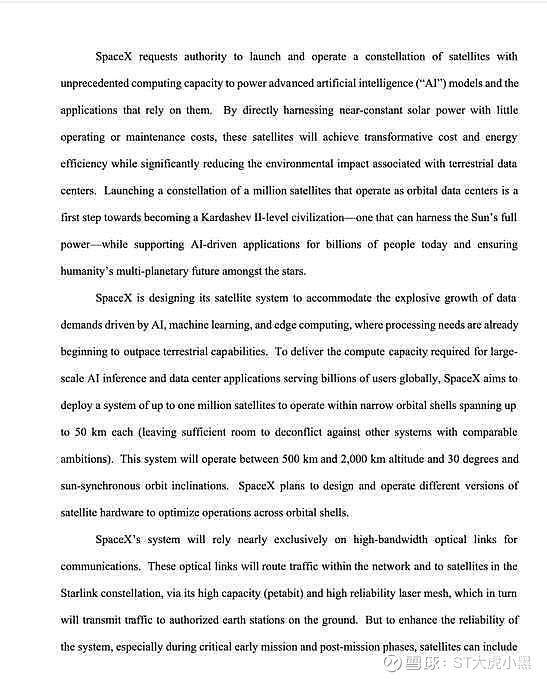 SpaceX requests authority to launch and operate a constellation of satellites with unprecedented computing capacity to power advanced artificial intelligence ("AI") models and the applications that rely on them. By directly harnessing near-constant solar power with little operating or maintenance costs, these satellites will achieve transformative cost and energy efficiency while significantly reducing the environmental impact associated with terrestrial data centers. Launching a constellation of a million satellites that operate as orbital data centers is a first step towards becoming a Kardashev II-level civilization—one that can harness the Sun's full power—while supporting AI-driven applications for billions of people today and ensuring humanity's multi-planetary future amongst the stars.

SpaceX is designing its satellite system to accommodate the explosive growth of data demands driven by AI, machine learning, and edge computing, where processing needs are already beginning to outpace terrestrial capabilities. To deliver the compute capacity required for large-scale AI inference and data center applications serving billions of users globally, SpaceX aims to deploy a system of up to one million satellites to operate within narrow orbital shells spanning up to 50 km each (leaving sufficient room to deconflict against other systems with comparable ambitions). This system will operate between 500 km and 2,000 km altitude and 30 degrees and sun-synchronous orbit inclinations. SpaceX plans to design and operate different versions of satellite hardware to optimize operations across orbital shells.

SpaceX's system will rely nearly exclusively on high-bandwidth optical links for communications. These optical links will route traffic within the network and to satellites in the Starlink constellation, via its high capacity (petabit) and high reliability laser mesh, which in turn will transmit traffic to authorized earth stations on the ground. But to enhance the reliability of the system, especially during critical early mission and post-mission phases, satellites can include

雪球：ST大虎小黑